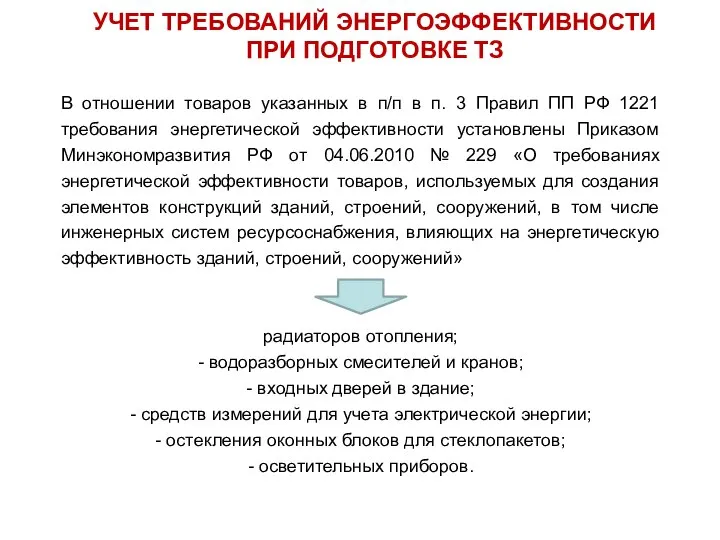 УЧЕТ ТРЕБОВАНИЙ ЭНЕРГОЭФФЕКТИВНОСТИ ПРИ ПОДГОТОВКЕ ТЗ

В отношении товаров указанных в п/п в п. 3 Правил ПП РФ 1221 требования энергетической эффективности установлены Приказом Минэкономразвития РФ от 04.06.2010 № 229 «О требованиях энергетической эффективности товаров, используемых для создания элементов конструкций зданий, строений, сооружений, в том числе инженерных систем ресурсоснабжения, влияющих на энергетическую эффективность зданий, строений, сооружений»

радиаторов отопления;
- водоразборных смесителей и кранов;
- входных дверей в здание;
- средств измерений для учета электрической энергии;
- остекления оконных блоков для стеклопакетов;
- осветительных приборов.